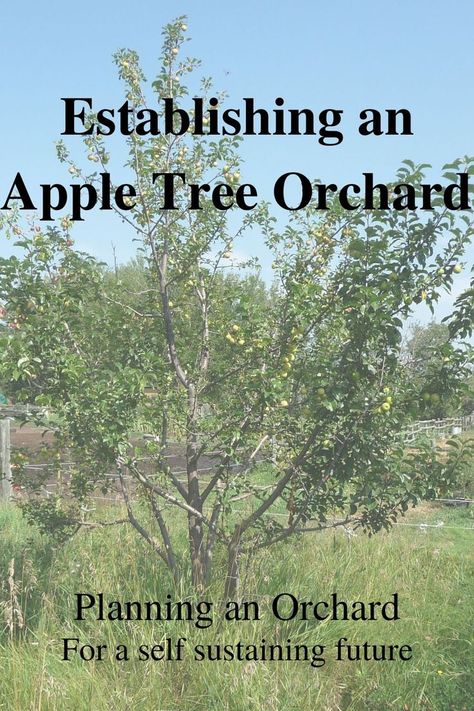 Establishing an Apple Tree Orchard

Planning an Orchard
For a self sustaining future